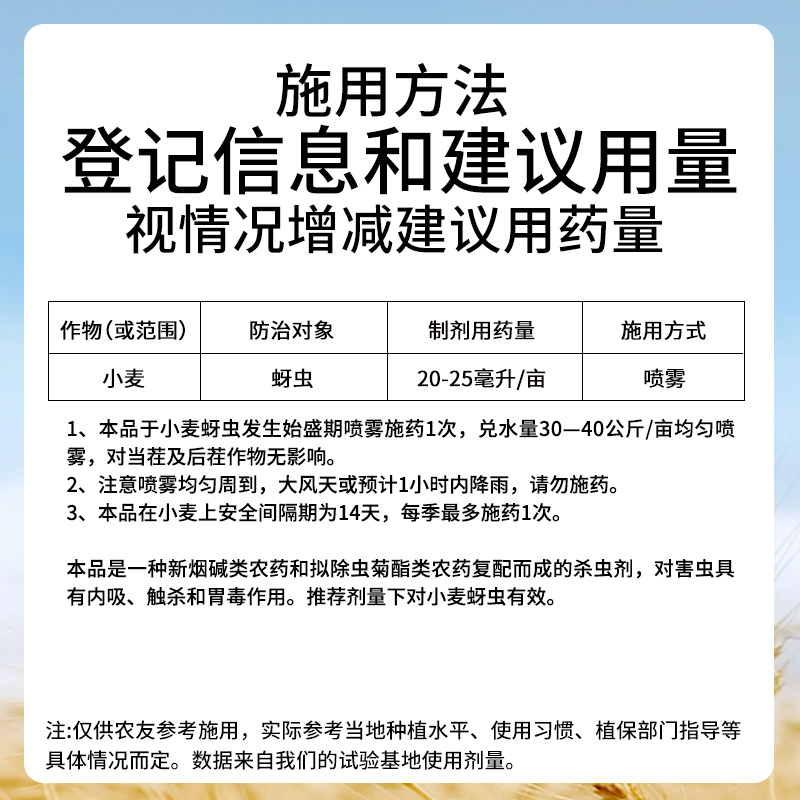 施用方法
登记信息和建议用量
视情况增减建议用药量

| 作物（或范围） | 防治对象 | 制剂用药量 | 施用方式 |
|---|---|---|---|
| 小麦 | 蚜虫 | 20-25毫升/亩 | 喷雾 |

1、本品于小麦蚜虫发生始盛期喷雾施药1次，兑水量30—40公斤/亩均匀喷雾，对当茬及后茬作物无影响。
2、注意喷雾均匀周到，大风天或预计1小时内降雨，请勿施药。
3、本品在小麦上安全间隔期为14天，每季最多施药1次。

本品是一种新烟碱类农药和拟除虫菊酯类农药复配而成的杀虫剂，对害虫具有内吸、触杀和胃毒作用。推荐剂量下对小麦蚜虫有效。

注:仅供农友参考施用，实际参考当地种植水平、使用习惯、植保部门指导等具体情况而定。数据来自我们的试验基地使用剂量。